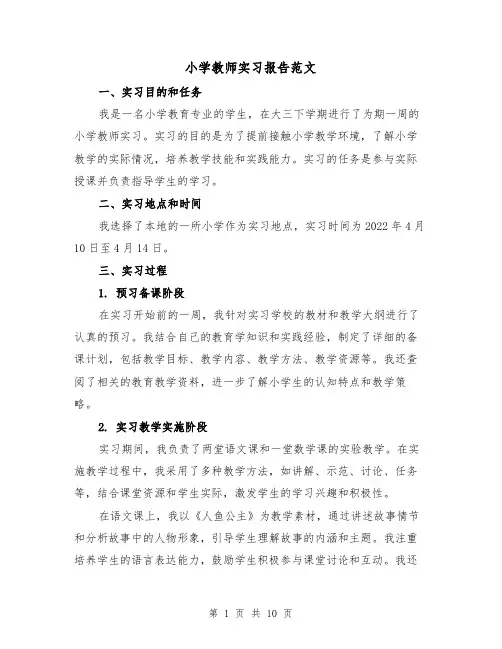 小学教师实习报告范文

一、实习目的和任务

我是一名小学教育专业的学生，在大三下学期进行了为期一周的小学教师实习。实习的目的是为了提前接触小学教学环境，了解小学教学的实际情况，培养教学技能和实践能力。实习的任务是参与实际授课并负责指导学生的学习。

二、实习地点和时间

我选择了本地的一所小学作为实习地点，实习时间为 2022 年 4 月 10 日至 4 月 14 日。

三、实习过程

1. 预习备课阶段

在实习开始前的一周，我针对实习学校的教材和教学大纲进行了认真的预习。我结合自己的教育学知识和实践经验，制定了详细的备课计划，包括教学目标、教学内容、教学方法、教学资源等。我还查阅了相关的教育教学资料，进一步了解小学生的认知特点和教学策略。

2. 实习教学实施阶段

实习期间，我负责了两堂语文课和一堂数学课的实验教学。在实施教学过程中，我采用了多种教学方法，如讲解、示范、讨论、任务等，结合课堂资源和学生实际，激发学生的学习兴趣和积极性。

在语文课上，我以《人鱼公主》为教学素材，通过讲述故事情节和分析故事中的人物形象，引导学生理解故事的内涵和主题。我注重培养学生的语言表达能力，鼓励学生积极参与课堂讨论和互动。我还

第 1 页 共 10 页